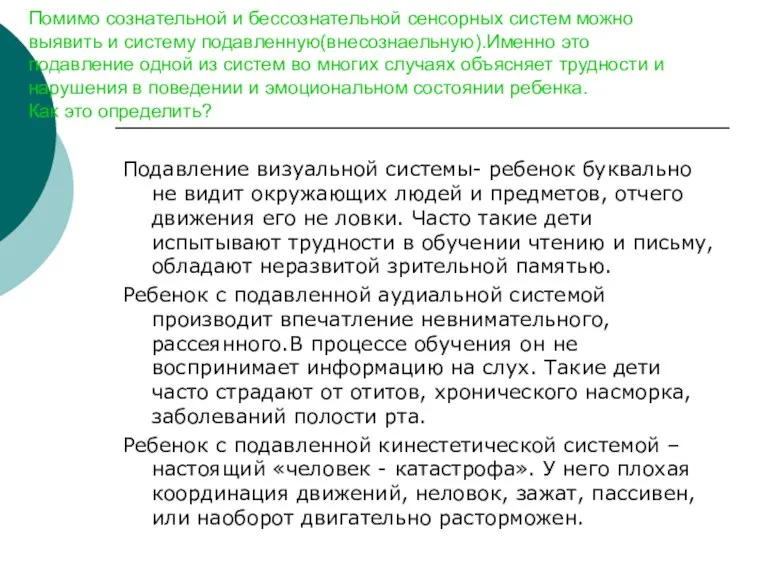 Помимо сознательной и бессознательной сенсорных систем можно выявить и систему подавленную(внесознаельную).Именно это подавление одной из систем во многих случаях объясняет трудности и нарушения в поведении и эмоциональном состоянии ребенка.
Как это определить?

Подавление визуальной системы- ребенок буквально не видит окружающих людей и предметов, отчего движения его не ловки. Часто такие дети испытывают трудности в обучении чтению и письму, обладают неразвитой зрительной памятью.

Ребенок с подавленной аудиальной системой производит впечатление невнимательного, рассеянного.В процессе обучения он не воспринимает информацию на слух. Такие дети часто страдают от отитов, хронического насморка, заболеваний полости рта.

Ребенок с подавленной кинестетической системой – настоящий «человек - катастрофа». У него плохая координация движений, неловок, зажат, пассивен, или наоборот двигательно расторможен.